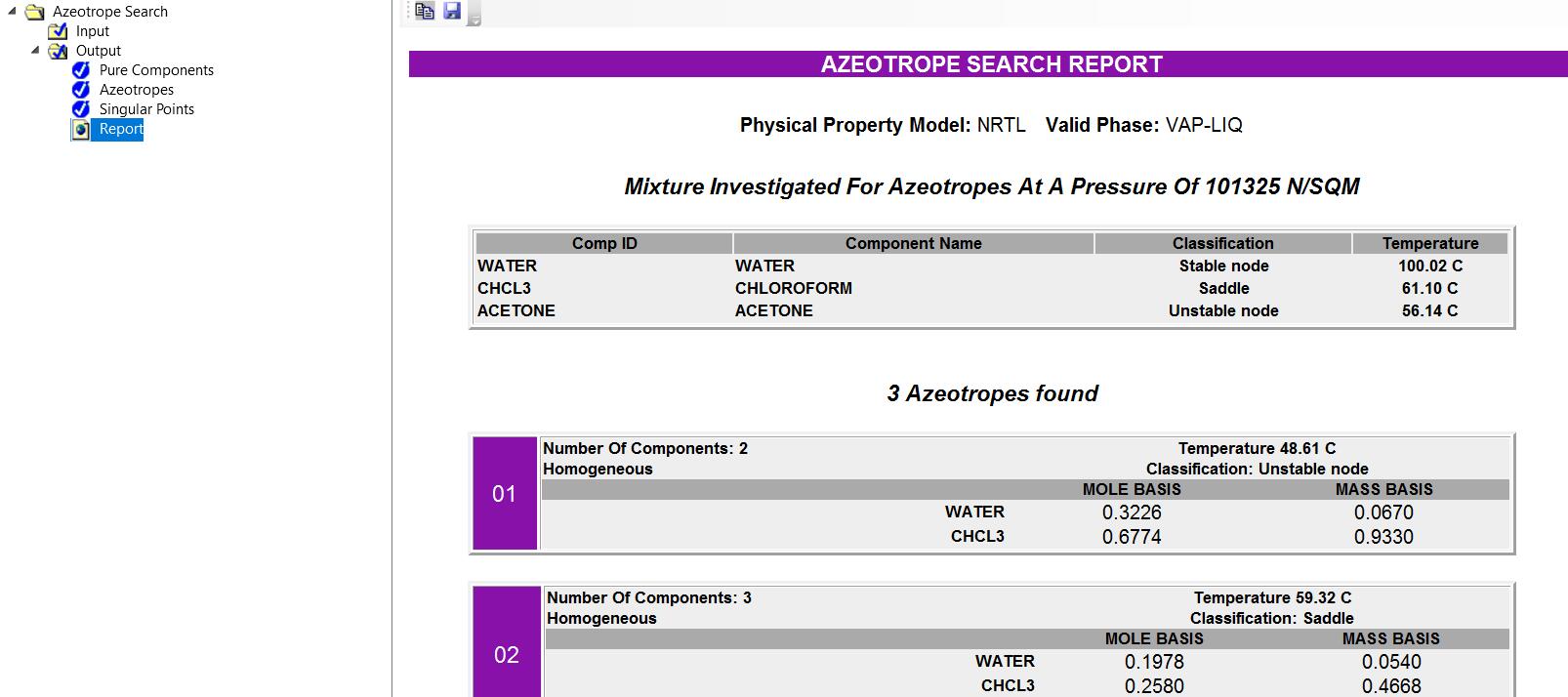 Azeotrope Search
Input
Output
Pure Components
Azeotropes
Singular Points
Report

AZEOTROPE SEARCH REPORT

Physical Property Model: NRTL Valid Phase: VAP-LIQ

Mixture Investigated For Azeotropes At A Pressure Of 101325 N/SQM

| Comp ID | Component Name | Classification | Temperature |
|---|---|---|---|
| WATER | WATER | Stable node | 100.02 C |
| CHCL3 | CHLOROFORM | Saddle | 61.10 C |
| ACETONE | ACETONE | Unstable node | 56.14 C |

3 Azeotropes found

01
Number Of Components: 2
Homogeneous
Temperature 48.61 C
Classification: Unstable node

| | MOLE BASIS | MASS BASIS |
|---|---|---|
| WATER | 0.3226 | 0.0670 |
| CHCL3 | 0.6774 | 0.9330 |

02
Number Of Components: 3
Homogeneous
Temperature 59.32 C
Classification: Saddle

| | MOLE BASIS | MASS BASIS |
|---|---|---|
| WATER | 0.1978 | 0.0540 |
| CHCL3 | 0.2580 | 0.4668 |